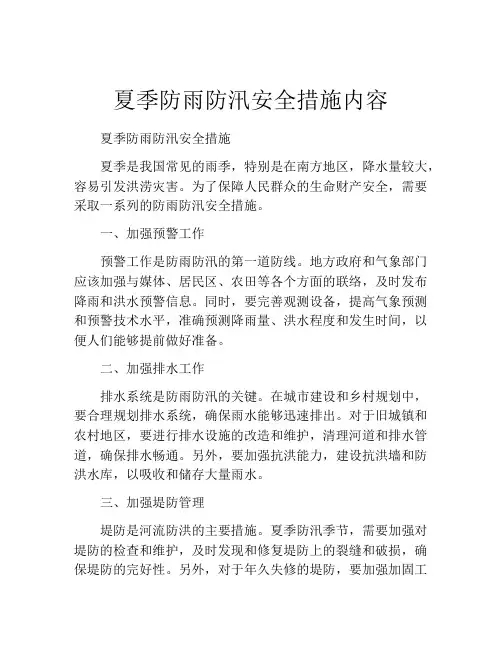 夏季防雨防汛安全措施内容

夏季防雨防汛安全措施

夏季是我国常见的雨季，特别是在南方地区，降水量较大，容易引发洪涝灾害。为了保障人民群众的生命财产安全，需要采取一系列的防雨防汛安全措施。

一、加强预警工作

预警工作是防雨防汛的第一道防线。地方政府和气象部门应该加强与媒体、居民区、农田等各个方面的联络，及时发布降雨和洪水预警信息。同时，要完善观测设备，提高气象预测和预警技术水平，准确预测降雨量、洪水程度和发生时间，以便人们能够提前做好准备。

二、加强排水工作

排水系统是防雨防汛的关键。在城市建设和乡村规划中，要合理规划排水系统，确保雨水能够迅速排出。对于旧城镇和农村地区，要进行排水设施的改造和维护，清理河道和排水管道，确保排水畅通。另外，要加强抗洪能力，建设抗洪墙和防洪水库，以吸收和储存大量雨水。

三、加强堤防管理

堤防是河流防洪的主要措施。夏季防汛季节，需要加强对堤防的检查和维护，及时发现和修复堤防上的裂缝和破损，确保堤防的完好性。另外，对于年久失修的堤防，要加强加固工